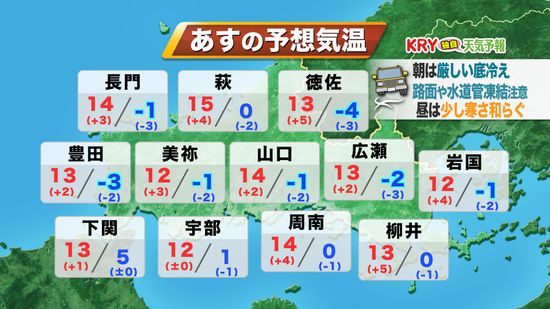 あすの予想気温

KRY 独自 天気予報

朝は厳しい底冷え
路面や水道管凍結注意
昼は少し寒さ和らぐ

長門
14 (+3) / -1 (-3)

萩
15 (+4) / 0 (-2)

徳佐
13 (+5) / -4 (-3)

豊田
13 (+2) / -3 (-2)

美祢
12 (+3) / -1 (-2)

山口
14 (+2) / -1 (-2)

広瀬
13 (+2) / -2 (-3)

岩国
12 (+4) / -1 (-2)

下関
13 (+1) / 5 (±0)

宇部
12 (±0) / 1 (-1)

周南
14 (+4) / 0 (-1)

柳井
13 (+5) / 0 (-1)